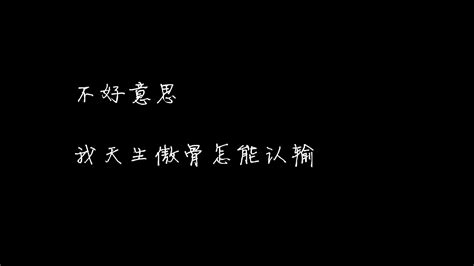 不好意思

我天生傲骨怎能认输